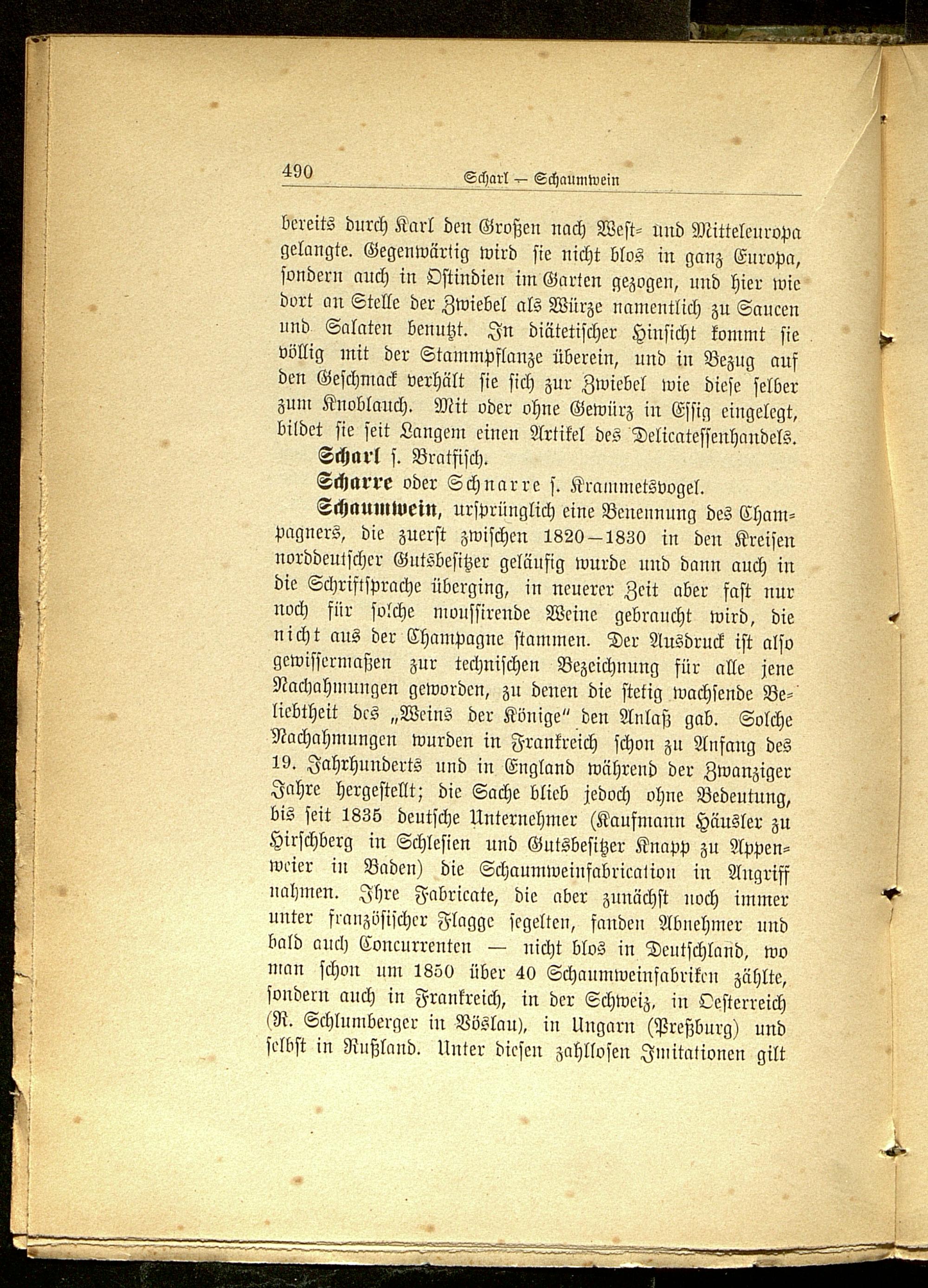 490 Scharl — Schaumwein

bereits durch Karl den Großen nach West- und Mitteleuropa gelangte. Gegenwärtig wird sie nicht blos in ganz Europa, sondern auch in Ostindien im Garten gezogen, und hier wie dort an Stelle der Zwiebel als Würze namentlich zu Saucen und Salaten benutzt. In diätetischer Hinsicht kommt sie völlig mit der Stammpflanze überein, und in Bezug auf den Geschmack verhält sie sich zur Zwiebel wie diese selber zum Knoblauch. Mit oder ohne Gewürz in Essig eingelegt, bildet sie seit Langem einen Artikel des Delicatessenhandels.

Scharl s. Bratfisch.

Scharre oder Schnarre s. Krammetsvogel.

Schaumwein, ursprünglich eine Benennung des Champagners, die zuerst zwischen 1820—1830 in den Kreisen norddeutscher Gutsbesitzer geläufig wurde und dann auch in die Schriftsprache überging, in neuerer Zeit aber fast nur noch für solche moussirende Weine gebraucht wird, die nicht aus der Champagne stammen. Der Ausdruck ist also gewissermaßen zur technischen Bezeichnung für alle jene Nachahmungen geworden, zu denen die stetig wachsende Beliebtheit des „Weins der Könige" den Anlaß gab. Solche Nachahmungen wurden in Frankreich schon zu Anfang des 19. Jahrhunderts und in England während der Zwanziger Jahre hergestellt; die Sache blieb jedoch ohne Bedeutung, bis seit 1835 deutsche Unternehmer (Kaufmann Häusler zu Hirschberg in Schlesien und Gutsbesitzer Knapp zu Appenweier in Baden) die Schaumweinfabrication in Angriff nahmen. Ihre Fabricate, die aber zunächst noch immer unter französischer Flagge segelten, fanden Abnehmer und bald auch Concurrenten — nicht blos in Deutschland, wo man schon um 1850 über 40 Schaumweinfabriken zählte, sondern auch in Frankreich, in der Schweiz, in Oesterreich (R. Schlumberger in Vöslau), in Ungarn (Preßburg) und selbst in Rußland. Unter diesen zahllosen Imitationen gilt